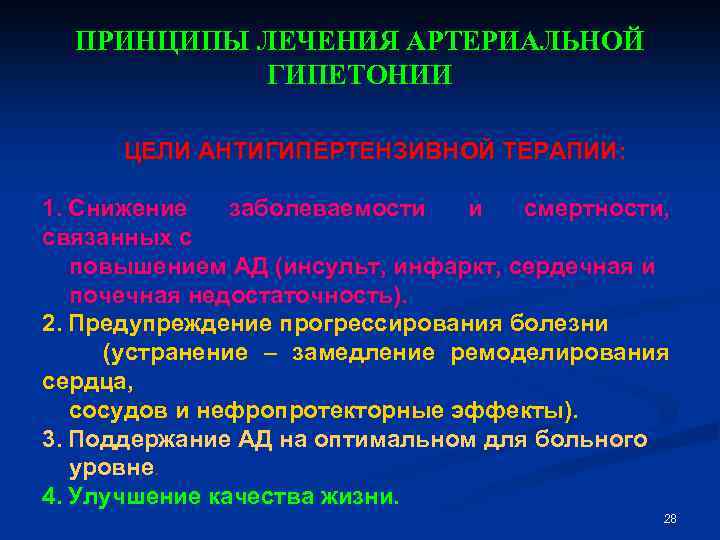 ПРИНЦИПЫ ЛЕЧЕНИЯ АРТЕРИАЛЬНОЙ ГИПЕТОНИИ

ЦЕЛИ АНТИГИПЕРТЕНЗИВНОЙ ТЕРАПИИ:

1. Снижение заболеваемости и смертности, связанных с повышением АД (инсульт, инфаркт, сердечная и почечная недостаточность).
2. Предупреждение прогрессирования болезни (устранение – замедление ремоделирования сердца, сосудов и нефропротекторные эффекты).
3. Поддержание АД на оптимальном для больного уровне.
4. Улучшение качества жизни.

28